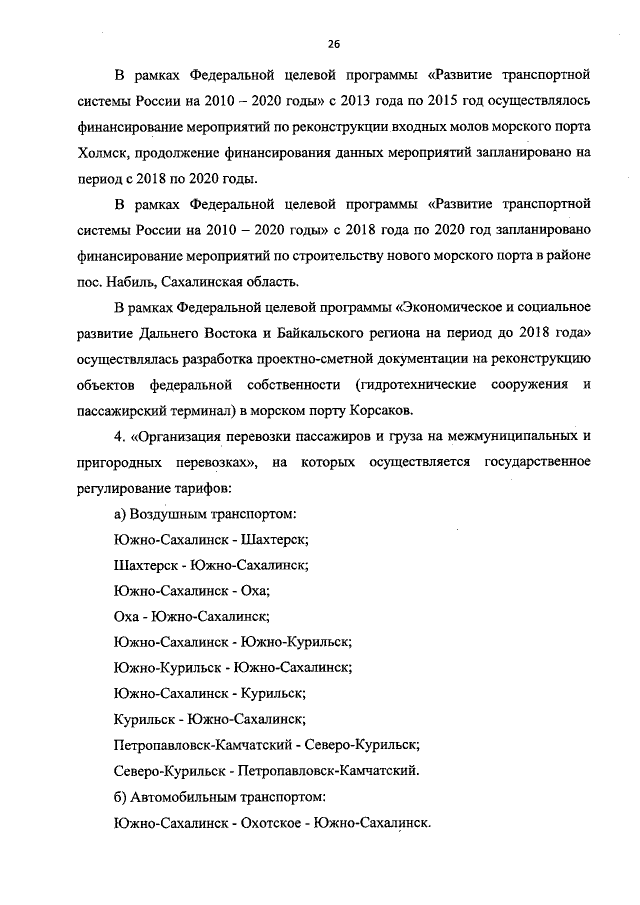 26

В рамках Федеральной целевой программы «Развитие транспортной системы России на 2010 – 2020 годы» с 2013 года по 2015 год осуществлялось финансирование мероприятий по реконструкции входных молов морского порта Холмск, продолжение финансирования данных мероприятий запланировано на период с 2018 по 2020 годы.

В рамках Федеральной целевой программы «Развитие транспортной системы России на 2010 – 2020 годы» с 2018 года по 2020 год запланировано финансирование мероприятий по строительству нового морского порта в районе пос. Набиль, Сахалинская область.

В рамках Федеральной целевой программы «Экономическое и социальное развитие Дальнего Востока и Байкальского региона на период до 2018 года» осуществлялась разработка проектно-сметной документации на реконструкцию объектов федеральной собственности (гидротехнические сооружения и пассажирский терминал) в морском порту Корсаков.

4. «Организация перевозки пассажиров и груза на межмуниципальных и пригородных перевозках», на которых осуществляется государственное регулирование тарифов:

а) Воздушным транспортом:

Южно-Сахалинск - Шахтерск;

Шахтерск - Южно-Сахалинск;

Южно-Сахалинск - Оха;

Оха - Южно-Сахалинск;

Южно-Сахалинск - Южно-Курильск;

Южно-Курильск - Южно-Сахалинск;

Южно-Сахалинск - Курильск;

Курильск - Южно-Сахалинск;

Петропавловск-Камчатский - Северо-Курильск;

Северо-Курильск - Петропавловск-Камчатский.

б) Автомобильным транспортом:

Южно-Сахалинск - Охотское - Южно-Сахалинск.